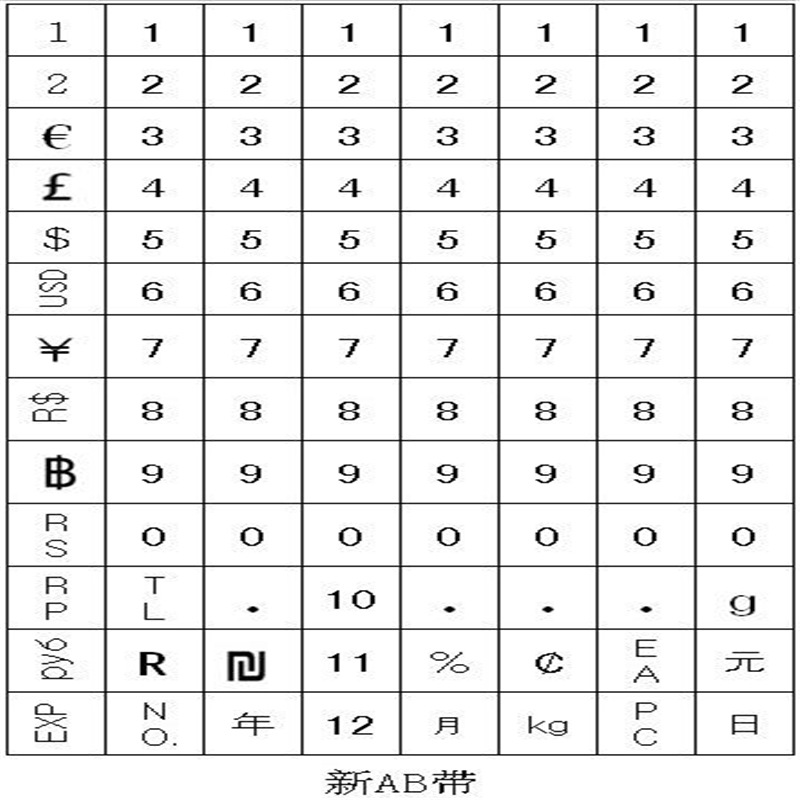 | 1 | 1 | 1 | 1 | 1 | 1 | 1 | 1 |
|---|---|---|---|---|---|---|---|
| 2 | 2 | 2 | 2 | 2 | 2 | 2 | 2 |
| € | 3 | 3 | 3 | 3 | 3 | 3 | 3 |
| £ | 4 | 4 | 4 | 4 | 4 | 4 | 4 |
| $ | 5 | 5 | 5 | 5 | 5 | 5 | 5 |
| USD | 6 | 6 | 6 | 6 | 6 | 6 | 6 |
| ¥ | 7 | 7 | 7 | 7 | 7 | 7 | 7 |
| R$ | 8 | 8 | 8 | 8 | 8 | 8 | 8 |
| ฿ | 9 | 9 | 9 | 9 | 9 | 9 | 9 |
| RS | 0 | 0 | 0 | 0 | 0 | 0 | 0 |
| RP | TL | . | 10 | . | . | . | g |
| руб | R | ₪ | 11 | % | ₡ | EA | 元 |
| EXP | NO. | 年 | 12 | 月 | kg | PC | 日 |

新AB带